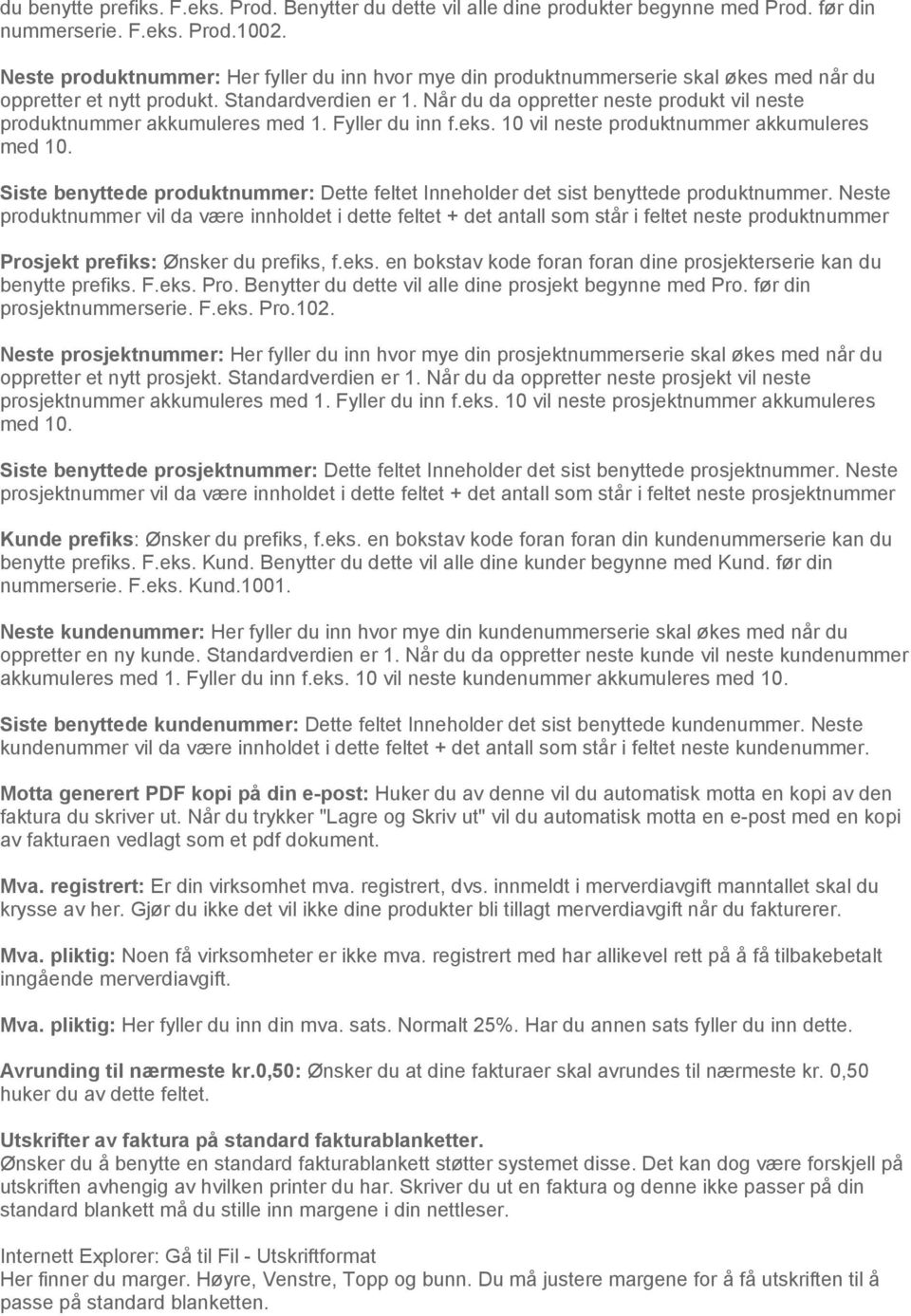 du benytte prefiks. F.eks. Prod. Benytter du dette vil alle dine produkter begynne med Prod. før din nummerserie. F.eks. Prod.1002.

Neste produktnummer: Her fyller du inn hvor mye din produktnummerserie skal økes med når du oppretter et nytt produkt. Standardverdien er 1. Når du da oppretter neste produkt vil neste produktnummer akkumuleres med 1. Fyller du inn f.eks. 10 vil neste produktnummer akkumuleres med 10.

Siste benyttede produktnummer: Dette feltet Inneholder det sist benyttede produktnummer. Neste produktnummer vil da være innholdet i dette feltet + det antall som står i feltet neste produktnummer

Prosjekt prefiks: Ønsker du prefiks, f.eks. en bokstav kode foran foran dine prosjekterserie kan du benytte prefiks. F.eks. Pro. Benytter du dette vil alle dine prosjekt begynne med Pro. før din prosjektnummerserie. F.eks. Pro.102.

Neste prosjektnummer: Her fyller du inn hvor mye din prosjektnummerserie skal økes med når du oppretter et nytt prosjekt. Standardverdien er 1. Når du da oppretter neste prosjekt vil neste prosjektnummer akkumuleres med 1. Fyller du inn f.eks. 10 vil neste prosjektnummer akkumuleres med 10.

Siste benyttede prosjektnummer: Dette feltet Inneholder det sist benyttede prosjektnummer. Neste prosjektnummer vil da være innholdet i dette feltet + det antall som står i feltet neste prosjektnummer

Kunde prefiks: Ønsker du prefiks, f.eks. en bokstav kode foran foran din kundenummerserie kan du benytte prefiks. F.eks. Kund. Benytter du dette vil alle dine kunder begynne med Kund. før din nummerserie. F.eks. Kund.1001.

Neste kundenummer: Her fyller du inn hvor mye din kundenummerserie skal økes med når du oppretter en ny kunde. Standardverdien er 1. Når du da oppretter neste kunde vil neste kundenummer akkumuleres med 1. Fyller du inn f.eks. 10 vil neste kundenummer akkumuleres med 10.

Siste benyttede kundenummer: Dette feltet Inneholder det sist benyttede kundenummer. Neste kundenummer vil da være innholdet i dette feltet + det antall som står i feltet neste kundenummer.

Motta generert PDF kopi på din e-post: Huker du av denne vil du automatisk motta en kopi av den faktura du skriver ut. Når du trykker "Lagre og Skriv ut" vil du automatisk motta en e-post med en kopi av fakturaen vedlagt som et pdf dokument.

Mva. registrert: Er din virksomhet mva. registrert, dvs. innmeldt i merverdiavgift manntallet skal du krysse av her. Gjør du ikke det vil ikke dine produkter bli tillagt merverdiavgift når du fakturerer.

Mva. pliktig: Noen få virksomheter er ikke mva. registrert med har allikevel rett på å få tilbakebetalt inngående merverdiavgift.

Mva. pliktig: Her fyller du inn din mva. sats. Normalt 25%. Har du annen sats fyller du inn dette.

Avrunding til nærmeste kr.0,50: Ønsker du at dine fakturaer skal avrundes til nærmeste kr. 0,50 huker du av dette feltet.

Utskrifter av faktura på standard fakturablanketter.
Ønsker du å benytte en standard fakturablankett støtter systemet disse. Det kan dog være forskjell på utskriften avhengig av hvilken printer du har. Skriver du ut en faktura og denne ikke passer på din standard blankett må du stille inn margene i din nettleser.

Internett Explorer: Gå til Fil - Utskriftformat
Her finner du marger. Høyre, Venstre, Topp og bunn. Du må justere margene for å få utskriften til å passe på standard blanketten.